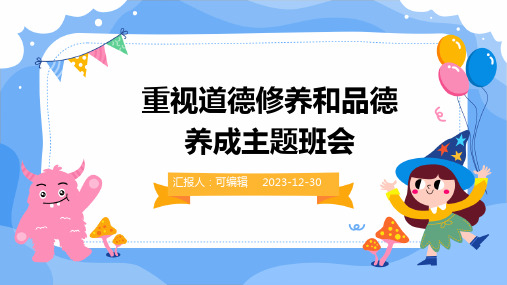 重视道德修养和品德养成主题班会

汇报人：可编辑 2023-12-30